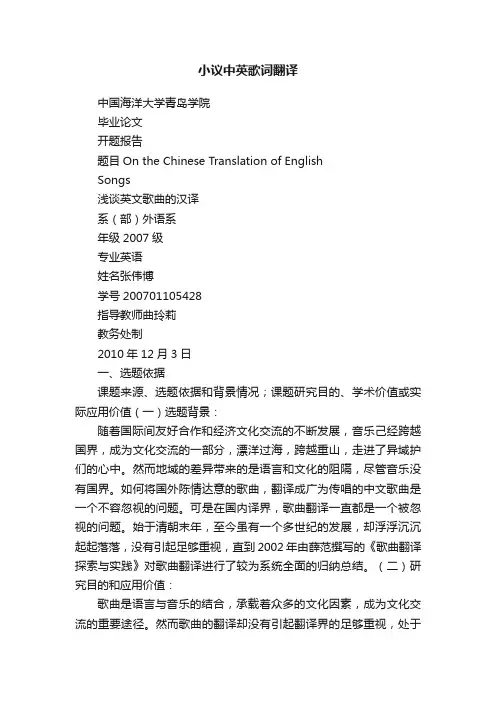 小议中英歌词翻译

中国海洋大学青岛学院

毕业论文

开题报告

题目 On the Chinese Translation of English Songs

浅谈英文歌曲的汉译

系（部）外语系

年级 2007 级

专业英语

姓名张伟博

学号 200701105428

指导教师曲玲莉

教务处制

2010 年 12 月 3 日

一、选题依据

课题来源、选题依据和背景情况；课题研究目的、学术价值或实际应用价值（一）选题背景：

随着国际间友好合作和经济文化交流的不断发展，音乐已经跨越国界，成为文化交流的一部分，漂洋过海，跨越重山，走进了异域护们的心中。然而地域的差异带来的是语言和文化的阻隔，尽管音乐没有国界。如何将国外陈情达意的歌曲，翻译成广为传唱的中文歌曲是一个不容忽视的问题。可是在国内译界，歌曲翻译一直都是一个被忽视的问题。始于清朝末年，至今虽有一个多世纪的发展，却浮浮沉沉起起落落，没有引起足够重视，直到 2002 年由薛范撰写的《歌曲翻译探索与实践》对歌曲翻译进行了较为系统全面的归纳总结。（二）研究目的和应用价值：

歌曲是语言与音乐的结合，承载着众多的文化因素，成为文化交流的重要途径。然而歌曲的翻译却没有引起翻译界的足够重视，处于